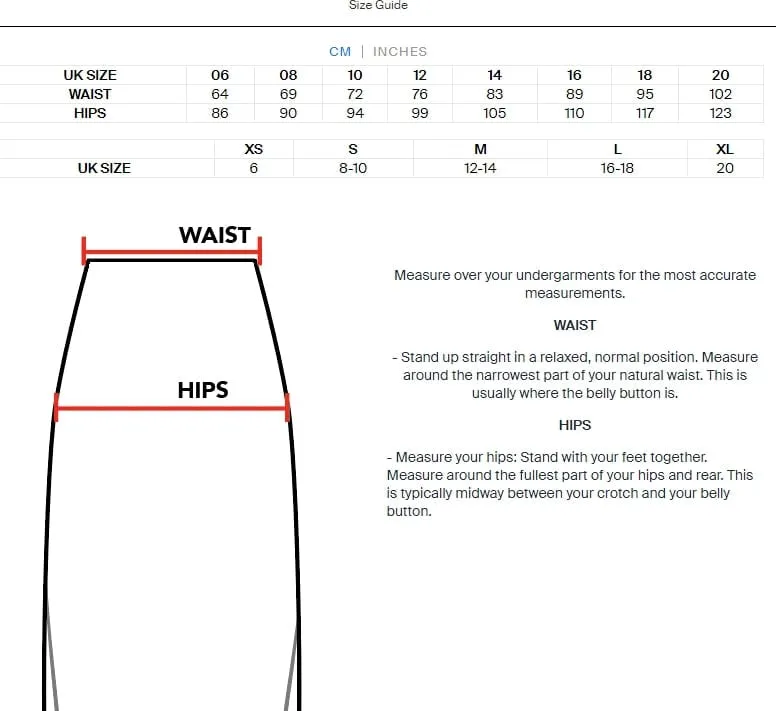 Size Guide

CM | INCHES

| UK SIZE | 06 | 08 | 10 | 12 | 14 | 16 | 18 | 20 |
|---|---|---|---|---|---|---|---|---|
| WAIST | 64 | 69 | 72 | 76 | 83 | 89 | 95 | 102 |
| HIPS | 86 | 90 | 94 | 99 | 105 | 110 | 117 | 123 |

| | XS | S | M | L | XL |
|---|---|---|---|---|---|
| UK SIZE | 6 | 8-10 | 12-14 | 16-18 | 20 |

WAIST

HIPS

Measure over your undergarments for the most accurate measurements.

WAIST

- Stand up straight in a relaxed, normal position. Measure around the narrowest part of your natural waist. This is usually where the belly button is.

HIPS

- Measure your hips: Stand with your feet together. Measure around the fullest part of your hips and rear. This is typically midway between your crotch and your belly button.